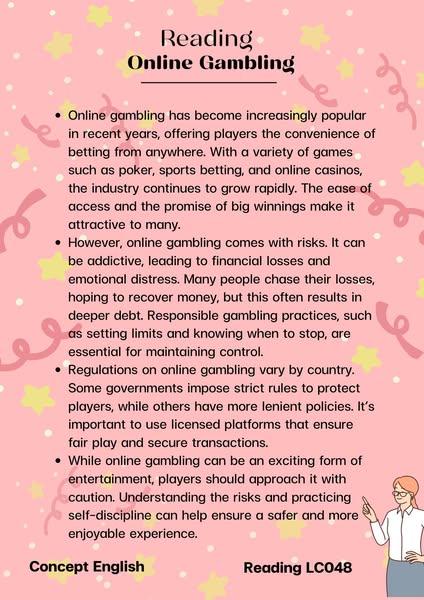 Reading
Online Gambling

• Online gambling has become increasingly popular in recent years, offering players the convenience of betting from anywhere. With a variety of games such as poker, sports betting, and online casinos, the industry continues to grow rapidly. The ease of access and the promise of big winnings make it attractive to many.
• However, online gambling comes with risks. It can be addictive, leading to financial losses and emotional distress. Many people chase their losses, hoping to recover money, but this often results in deeper debt. Responsible gambling practices, such as setting limits and knowing when to stop, are essential for maintaining control.
• Regulations on online gambling vary by country. Some governments impose strict rules to protect players, while others have more lenient policies. It's important to use licensed platforms that ensure fair play and secure transactions.
• While online gambling can be an exciting form of entertainment, players should approach it with caution. Understanding the risks and practicing self-discipline can help ensure a safer and more enjoyable experience.

Concept English

Reading LC048